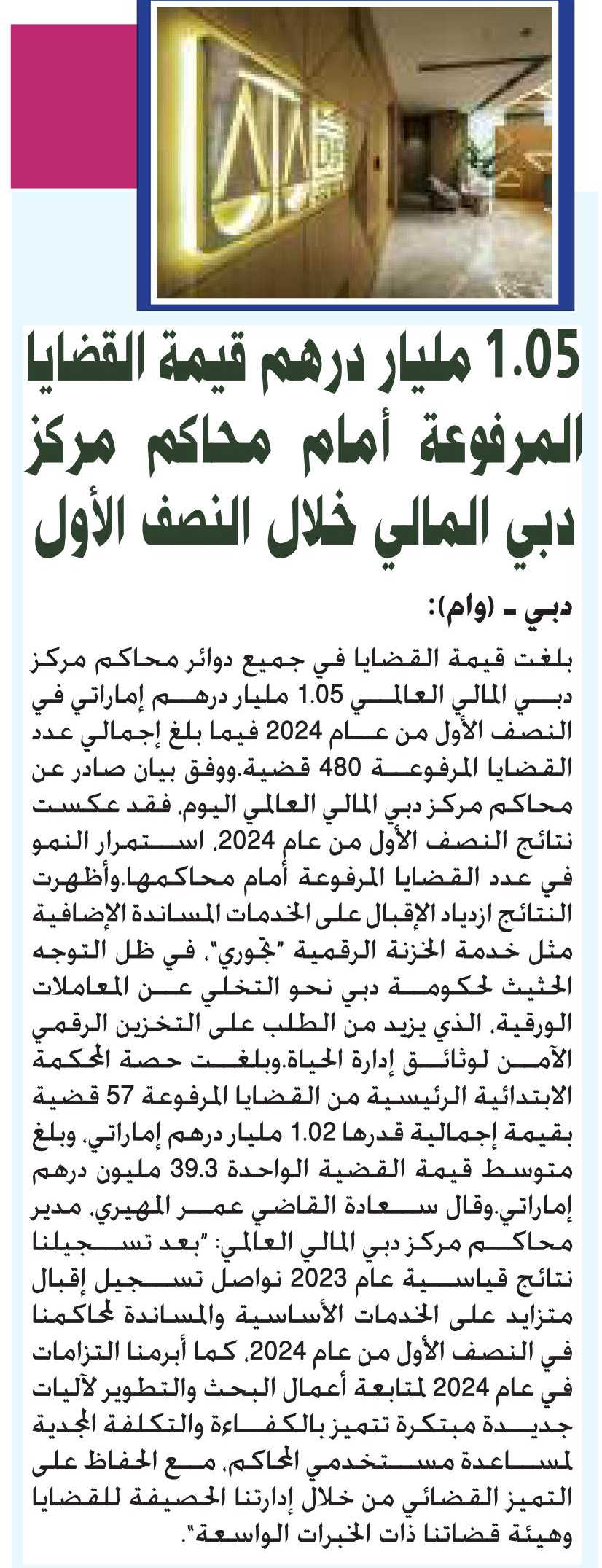 1.05 مليار درهم قيمة القضايا المرفوعة أمام محاكم مركز دبي المالي خلال النصف الأول

دبي - (وام):

بلغت قيمة القضايا في جميع دوائر محاكم مركز دبي المالي العالمي 1.05 مليار درهم إماراتي في النصف الأول من عام 2024 فيما بلغ إجمالي عدد القضايا المرفوعة 480 قضية.ووفق بيان صادر عن محاكم مركز دبي المالي العالمي اليوم، فقد عكست نتائج النصف الأول من عام 2024، استمرار النمو في عدد القضايا المرفوعة أمام محاكمها.وأظهرت النتائج ازدياد الإقبال على الخدمات المساندة الإضافية مثل خدمة الخزنة الرقمية "تجوري"، في ظل التوجه الحثيث لحكومة دبي نحو التخلي عن المعاملات الورقية، الذي يزيد من الطلب على التخزين الرقمي الآمن لوثائق إدارة الحياة.وبلغت حصة المحكمة الابتدائية الرئيسية من القضايا المرفوعة 57 قضية بقيمة إجمالية قدرها 1.02 مليار درهم إماراتي، وبلغ متوسط قيمة القضية الواحدة 39.3 مليون درهم إماراتي.وقال سعادة القاضي عمر المهيري، مدير محاكم مركز دبي المالي العالمي: "بعد تسجيلنا نتائج قياسية عام 2023 نواصل تسجيل إقبال متزايد على الخدمات الأساسية والمساندة لمحاكمنا في النصف الأول من عام 2024، كما أبرمنا التزامات في عام 2024 لمتابعة أعمال البحث والتطوير لآليات جديدة مبتكرة تتميز بالكفاءة والتكلفة المجدية لمساعدة مستخدمي المحاكم، مع الحفاظ على التميز القضائي من خلال إدارتنا الحصيفة للقضايا وهيئة قضاتنا ذات الخبرات الواسعة".